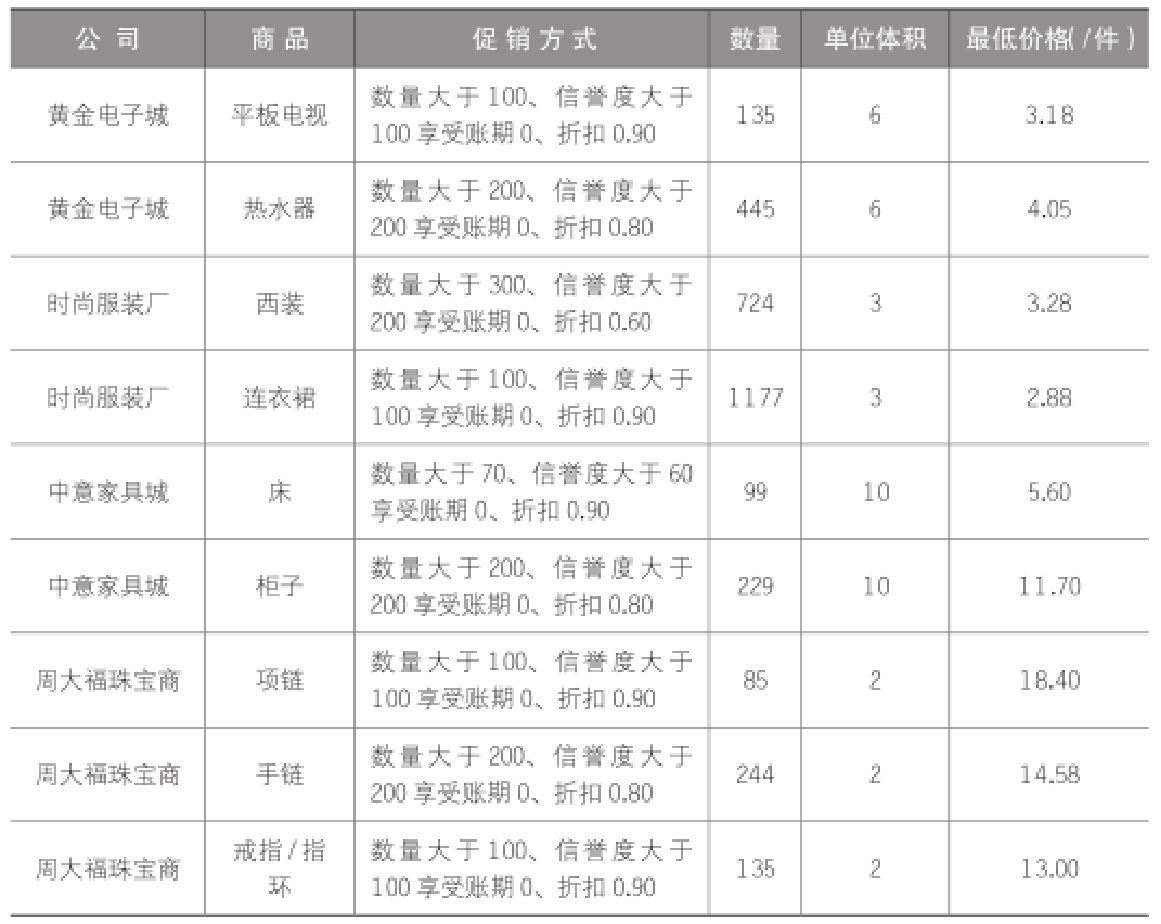 | 公司 | 商品 | 促销方式 | 数量 | 单位体积 | 最低价格(/件) |
|---|---|---|---|---|---|
| 黄金电子城 | 平板电视 | 数量大于100、信誉度大于100享受账期0、折扣0.90 | 135 | 6 | 3.18 |
| 黄金电子城 | 热水器 | 数量大于200、信誉度大于200享受账期0、折扣0.80 | 445 | 6 | 4.05 |
| 时尚服装厂 | 西装 | 数量大于300、信誉度大于200享受账期0、折扣0.60 | 724 | 3 | 3.28 |
| 时尚服装厂 | 连衣裙 | 数量大于100、信誉度大于100享受账期0、折扣0.90 | 1177 | 3 | 2.88 |
| 中意家具城 | 床 | 数量大于70、信誉度大于60享受账期0、折扣0.90 | 99 | 10 | 5.60 |
| 中意家具城 | 柜子 | 数量大于200、信誉度大于200享受账期0、折扣0.80 | 229 | 10 | 11.70 |
| 周大福珠宝商 | 项链 | 数量大于100、信誉度大于100享受账期0、折扣0.90 | 85 | 2 | 18.40 |
| 周大福珠宝商 | 手链 | 数量大于200、信誉度大于200享受账期0、折扣0.80 | 244 | 2 | 14.58 |
| 周大福珠宝商 | 戒指/指环 | 数量大于100、信誉度大于100享受账期0、折扣0.90 | 135 | 2 | 13.00 |